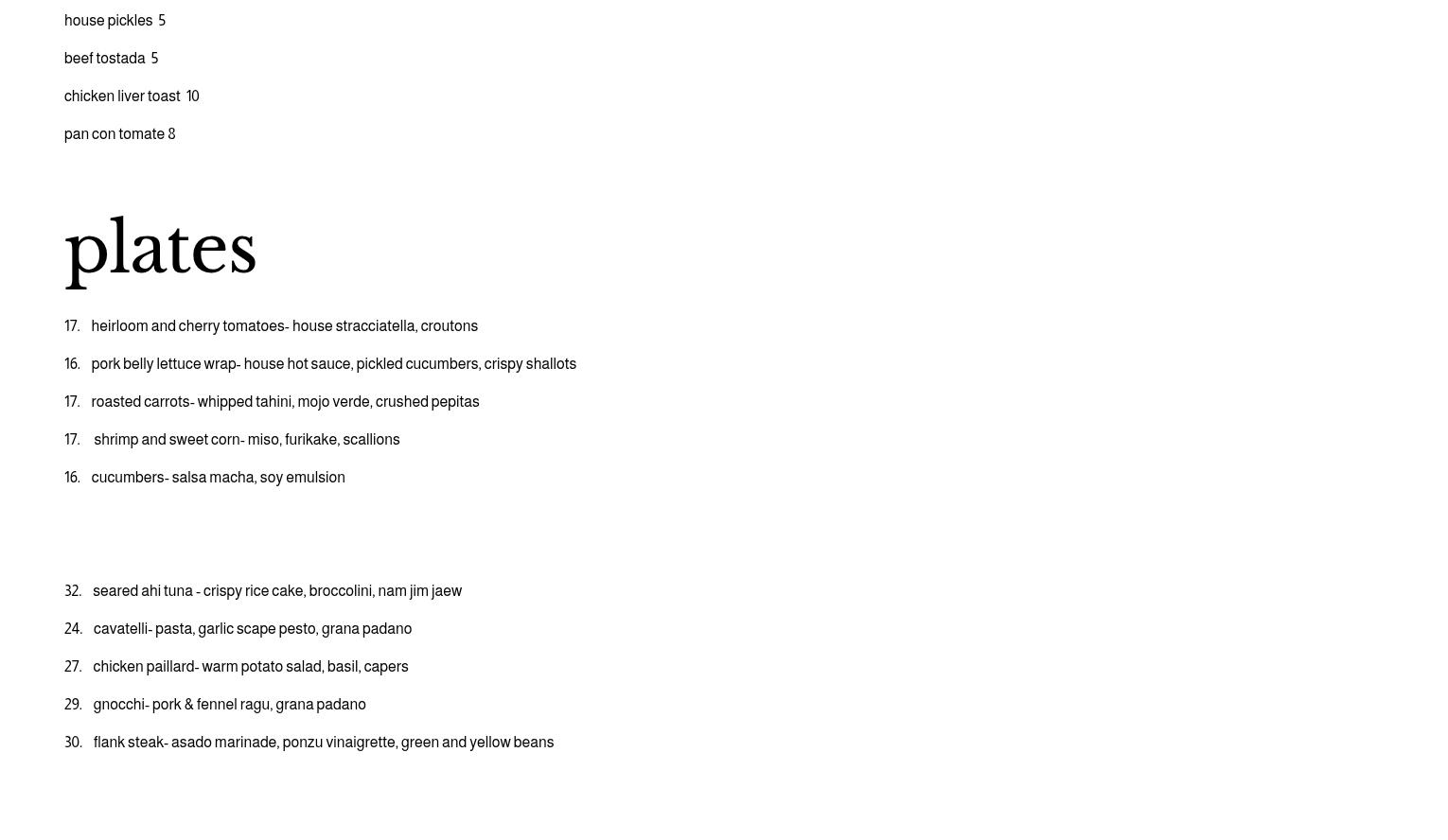 house pickles 5

beef tostada 5

chicken liver toast 10

pan con tomate 8

plates

17. heirloom and cherry tomatoes- house stracciatella, croutons

16. pork belly lettuce wrap- house hot sauce, pickled cucumbers, crispy shallots

17. roasted carrots- whipped tahini, mojo verde, crushed pepitas

17. shrimp and sweet corn- miso, furikake, scallions

16. cucumbers- salsa macha, soy emulsion

32. seared ahi tuna - crispy rice cake, broccolini, nam jim jaew

24. cavatelli- pasta, garlic scape pesto, grana padano

27. chicken paillard- warm potato salad, basil, capers

29. gnocchi- pork & fennel ragu, grana padano

30. flank steak- asado marinade, ponzu vinaigrette, green and yellow beans